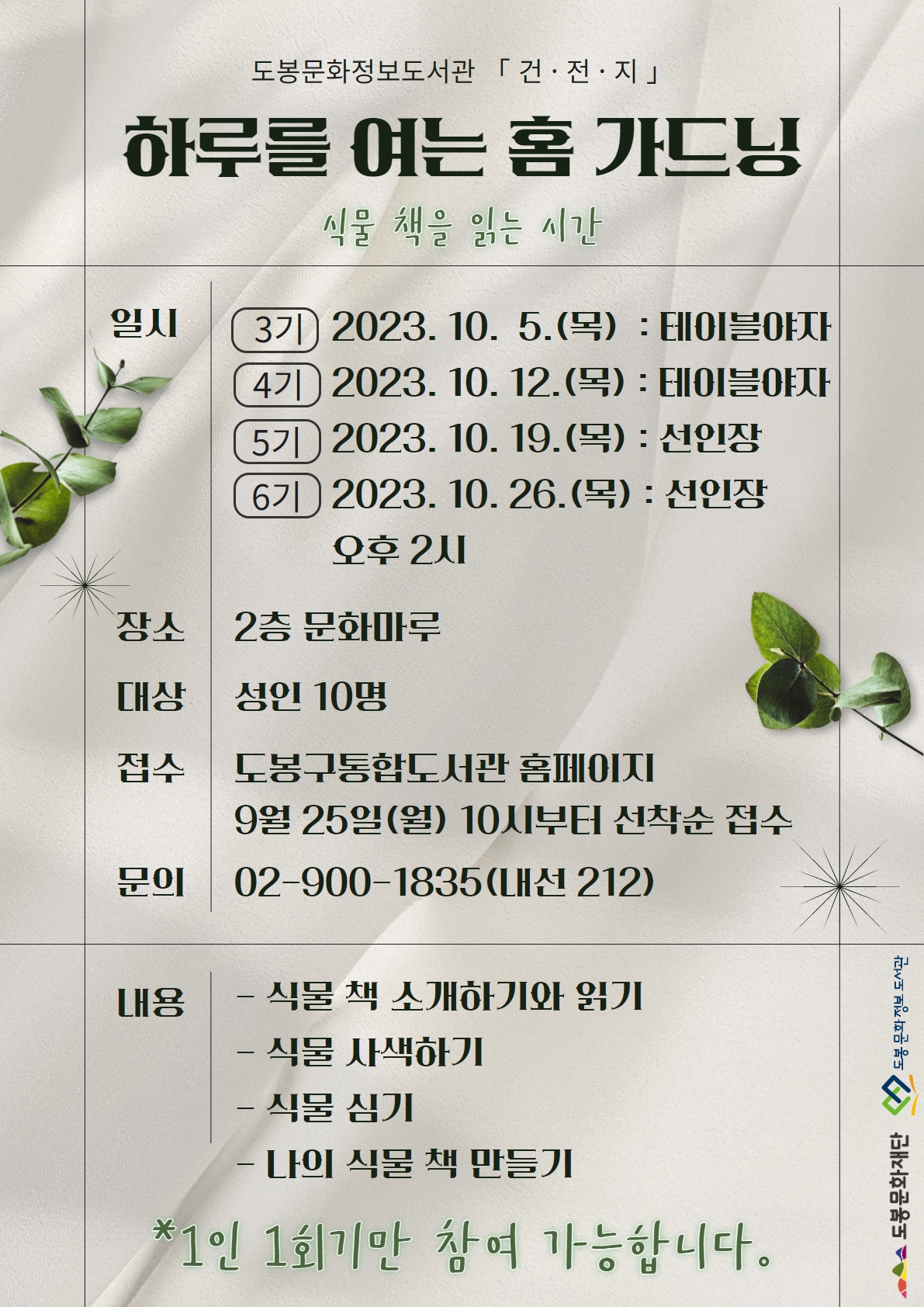 도봉문화정보도서관 「 건 · 전 · 지 」

하루를 여는 홈 가드닝

식물 책을 읽는 시간

일시
3기 2023. 10. 5.(목) : 테이블야자
4기 2023. 10. 12.(목) : 테이블야자
5기 2023. 10. 19.(목) : 선인장
6기 2023. 10. 26.(목) : 선인장
오후 2시

장소 2층 문화마루

대상 성인 10명

접수 도봉구통합도서관 홈페이지
9월 25일(월) 10시부터 선착순 접수

문의 02-900-1835(내선 212)

내용
- 식물 책 소개하기와 읽기
- 식물 사색하기
- 식물 심기
- 나의 식물 책 만들기

*1인 1회기만 참여 가능합니다.

도봉문화정보도서관
도봉문화재단